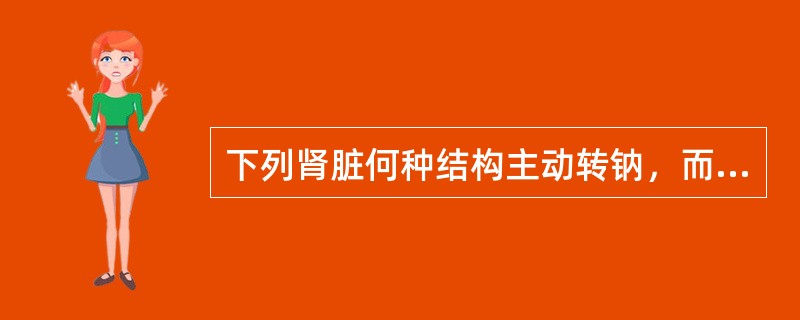 下列肾脏何种结构主动转钠，而...